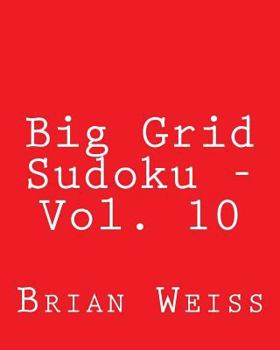 Big Grid Sudoku - Vol. 10

Brian Weiss